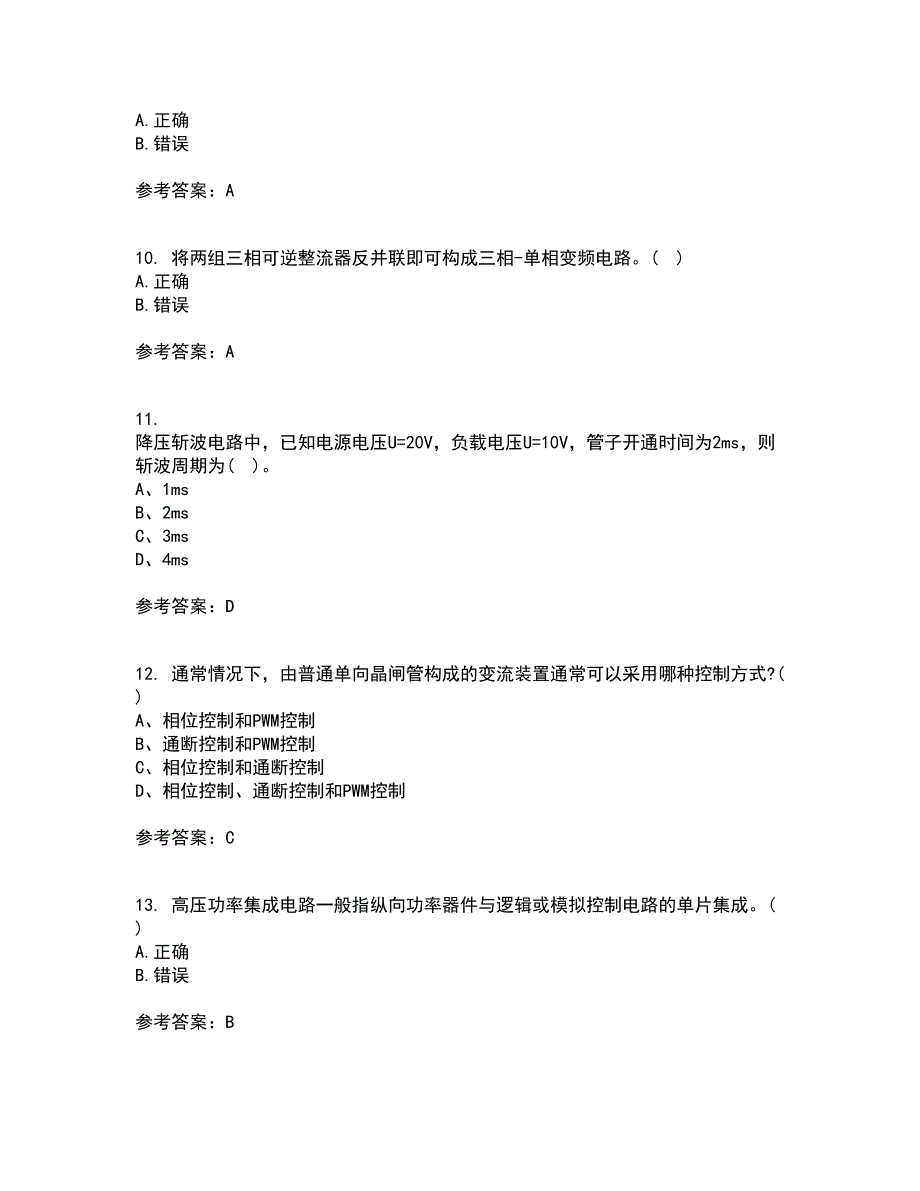 A.正确
B.错误

参考答案：A

10. 将两组三相可逆整流器反并联即可构成三相-单相变频电路。（ ）
A.正确
B.错误

参考答案：A

11.
降压斩波电路中，已知电源电压U=20V，负载电压U=10V，管子开通时间为2ms，则斩波周期为（ ）。
A、1ms
B、2ms
C、3ms
D、4ms

参考答案：D

12. 通常情况下，由普通单向晶闸管构成的变流装置通常可以采用哪种控制方式?（ ）
A、相位控制和PWM控制
B、通断控制和PWM控制
C、相位控制和通断控制
D、相位控制、通断控制和PWM控制

参考答案：C

13. 高压功率集成电路一般指纵向功率器件与逻辑或模拟控制电路的单片集成。（ ）
A.正确
B.错误

参考答案：B